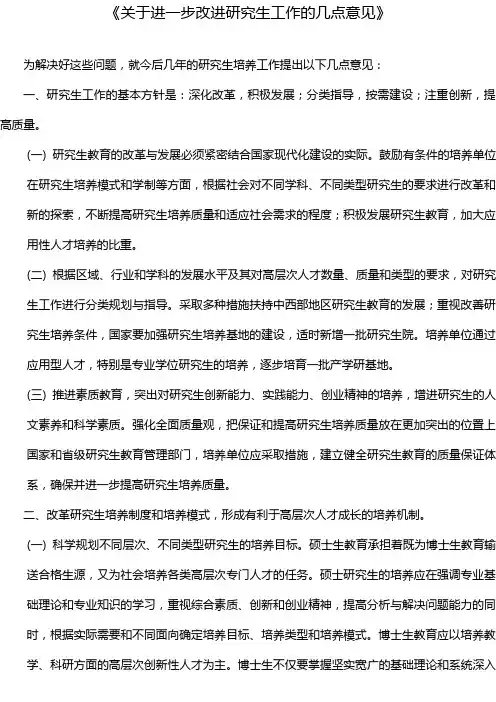 《关于进一步改进研究生工作的几点意见》

为解决好这些问题，就今后几年的研究生培养工作提出以下几点意见：

一、研究生工作的基本方针是：深化改革，积极发展；分类指导，按需建设；注重创新，提高质量。

(一) 研究生教育的改革与发展必须紧密结合国家现代化建设的实际。鼓励有条件的培养单位在研究生培养模式和学制等方面，根据社会对不同学科、不同类型研究生的要求进行改革和新的探索，不断提高研究生培养质量和适应社会需求的程度；积极发展研究生教育，加大应用性人才培养的比重。

(二) 根据区域、行业和学科的发展水平及其对高层次人才数量、质量和类型的要求，对研究生工作进行分类规划与指导。采取多种措施扶持中西部地区研究生教育的发展；重视改善研究生培养条件，国家要加强研究生培养基地的建设，适时新增一批研究生院。培养单位通过应用型人才，特别是专业学位研究生的培养，逐步培育一批产学研基地。

(三) 推进素质教育，突出对研究生创新能力、实践能力、创业精神的培养，增进研究生的人文素养和科学素质。强化全面质量观，把保证和提高研究生培养质量放在更加突出的位置上国家和省级研究生教育管理部门，培养单位应采取措施，建立健全研究生教育的质量保证体系，确保并进一步提高研究生培养质量。

二、改革研究生培养制度和培养模式，形成有利于高层次人才成长的培养机制。

(一) 科学规划不同层次、不同类型研究生的培养目标。硕士生教育承担着既为博士生教育输送合格生源，又为社会培养各类高层次专门人才的任务。硕士研究生的培养应在强调专业基础理论和专业知识的学习，重视综合素质、创新和创业精神，提高分析与解决问题能力的同时，根据实际需要和不同面向确定培养目标、培养类型和培养模式。博士生教育应以培养教学、科研方面的高层次创新性人才为主。博士生不仅要掌握坚实宽广的基础理论和系统深入